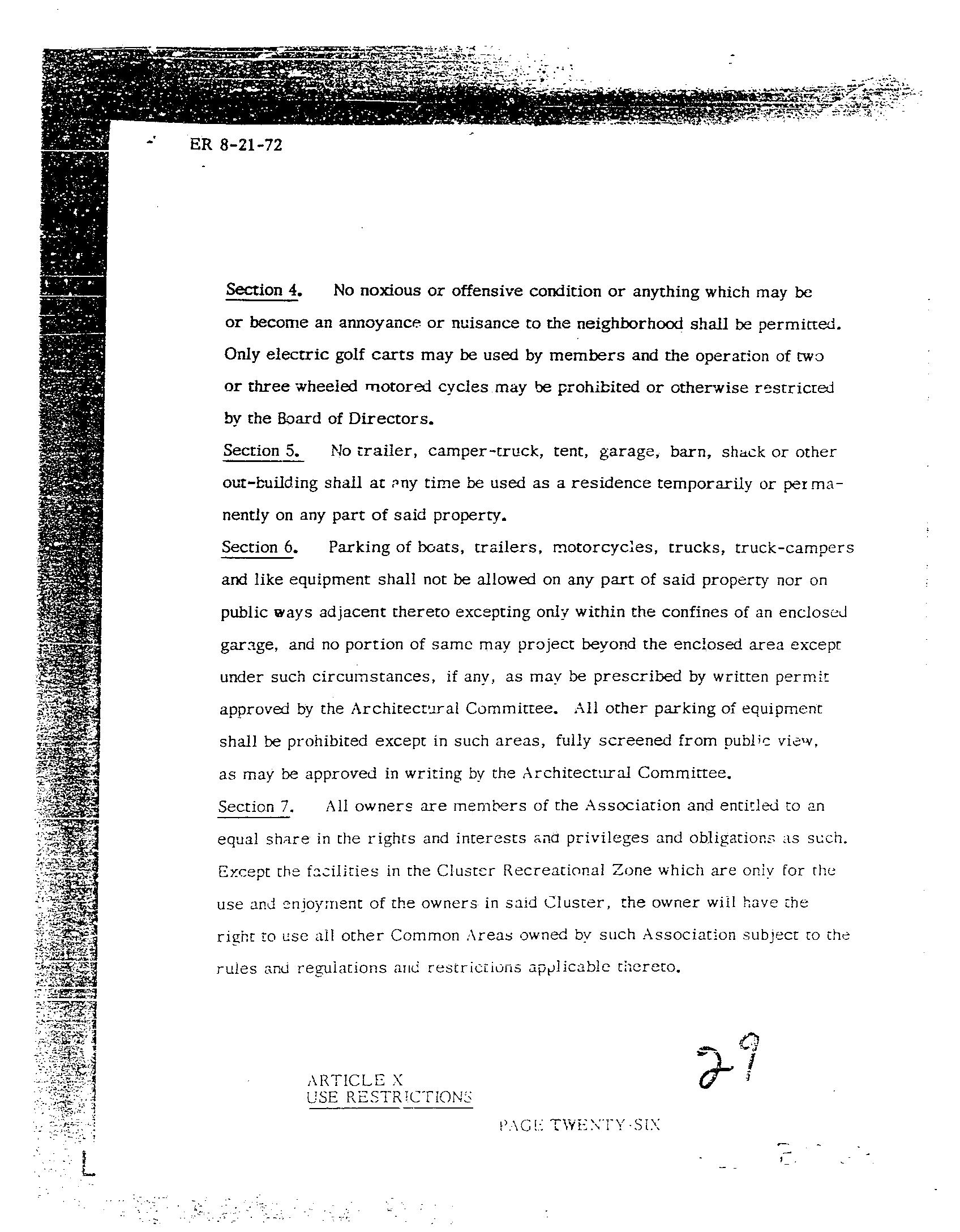 ER 8-21-72

Section 4. No noxious or offensive condition or anything which may be or become an annoyance or nuisance to the neighborhood shall be permitted. Only electric golf carts may be used by members and the operation of two or three wheeled motored cycles may be prohibited or otherwise restricted by the Board of Directors.

Section 5. No trailer, camper-truck, tent, garage, barn, shack or other out-building shall at any time be used as a residence temporarily or permanently on any part of said property.

Section 6. Parking of boats, trailers, motorcycles, trucks, truck-campers and like equipment shall not be allowed on any part of said property nor on public ways adjacent thereto excepting only within the confines of an enclosed garage, and no portion of same may project beyond the enclosed area except under such circumstances, if any, as may be prescribed by written permit approved by the Architectural Committee. All other parking of equipment shall be prohibited except in such areas, fully screened from public view, as may be approved in writing by the Architectural Committee.

Section 7. All owners are members of the Association and entitled to an equal share in the rights and interests and privileges and obligations as such. Except the facilities in the Cluster Recreational Zone which are only for the use and enjoyment of the owners in said Cluster, the owner will have the right to use all other Common Areas owned by such Association subject to the rules and regulations and restrictions applicable thereto.

29

ARTICLE X
USE RESTRICTIONS

PAGE TWENTY-SIX